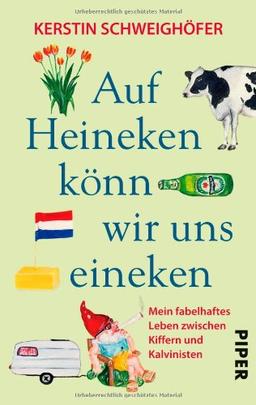 Urheberrechtlich geschütztes Material

KERSTIN SCHWEIGHÖFER

Auf Heineken könn wir uns eineken

Mein fabelhaftes Leben zwischen Kiffern und Kalvinisten

PIPER

Urheberrechtlich geschütztes Material